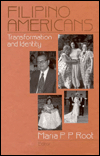 FILIPINO AMERICANS

Transformation and Identity

Maria P. P. Root

Editor